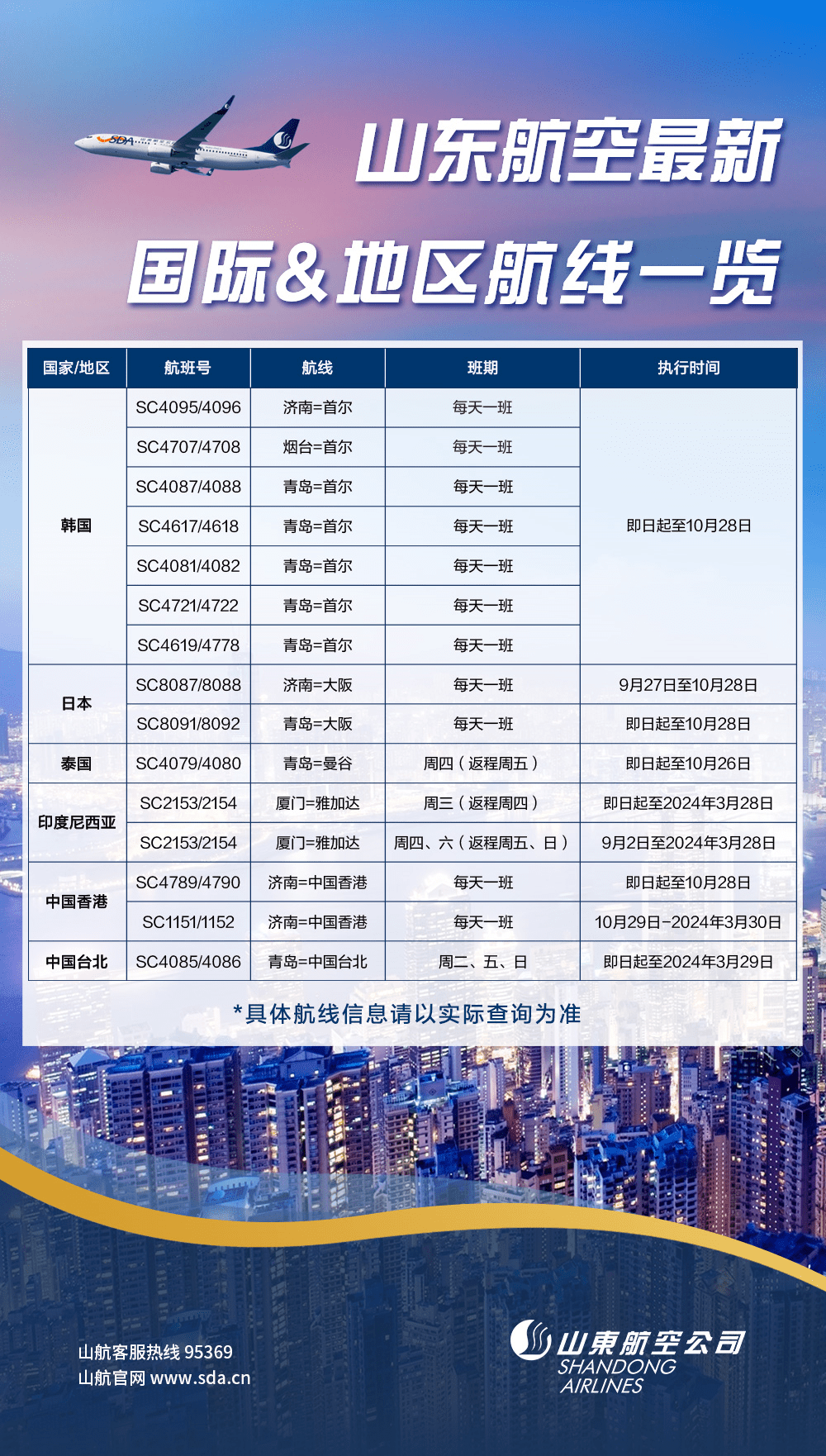 SDA

山东航空最新

国际&地区航线一览

| 国家/地区 | 航班号 | 航线 | 班期 | 执行时间 |
|---|---|---|---|---|
| 韩国 | SC4095/4096 | 济南=首尔 | 每天一班 | 即日起至10月28日 |
| | SC4707/4708 | 烟台=首尔 | 每天一班 | |
| | SC4087/4088 | 青岛=首尔 | 每天一班 | |
| | SC4617/4618 | 青岛=首尔 | 每天一班 | |
| | SC4081/4082 | 青岛=首尔 | 每天一班 | |
| | SC4721/4722 | 青岛=首尔 | 每天一班 | |
| | SC4619/4778 | 青岛=首尔 | 每天一班 | |
| 日本 | SC8087/8088 | 济南=大阪 | 每天一班 | 9月27日至10月28日 |
| | SC8091/8092 | 青岛=大阪 | 每天一班 | 即日起至10月28日 |
| 泰国 | SC4079/4080 | 青岛=曼谷 | 周四（返程周五） | 即日起至10月26日 |
| 印度尼西亚 | SC2153/2154 | 厦门=雅加达 | 周三（返程周四） | 即日起至2024年3月28日 |
| | SC2153/2154 | 厦门=雅加达 | 周四、六（返程周五、日） | 9月2日至2024年3月28日 |
| 中国香港 | SC4789/4790 | 济南=中国香港 | 每天一班 | 即日起至10月28日 |
| | SC1151/1152 | 济南=中国香港 | 每天一班 | 10月29日-2024年3月30日 |
| 中国台北 | SC4085/4086 | 青岛=中国台北 | 周二、五、日 | 即日起至2024年3月29日 |

*具体航线信息请以实际查询为准

山航客服热线 95369
山航官网 www.sda.cn

山東航空公司
SHANDONG AIRLINES